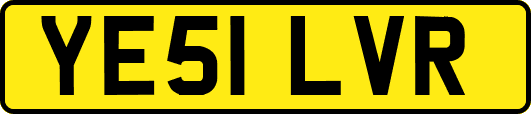 YE51 LVR